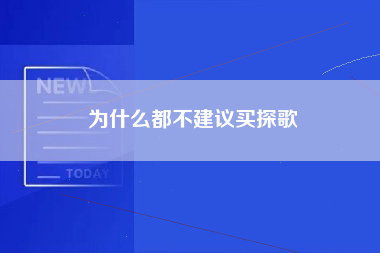 NEW

为什么都不建议买探歌

TODAY